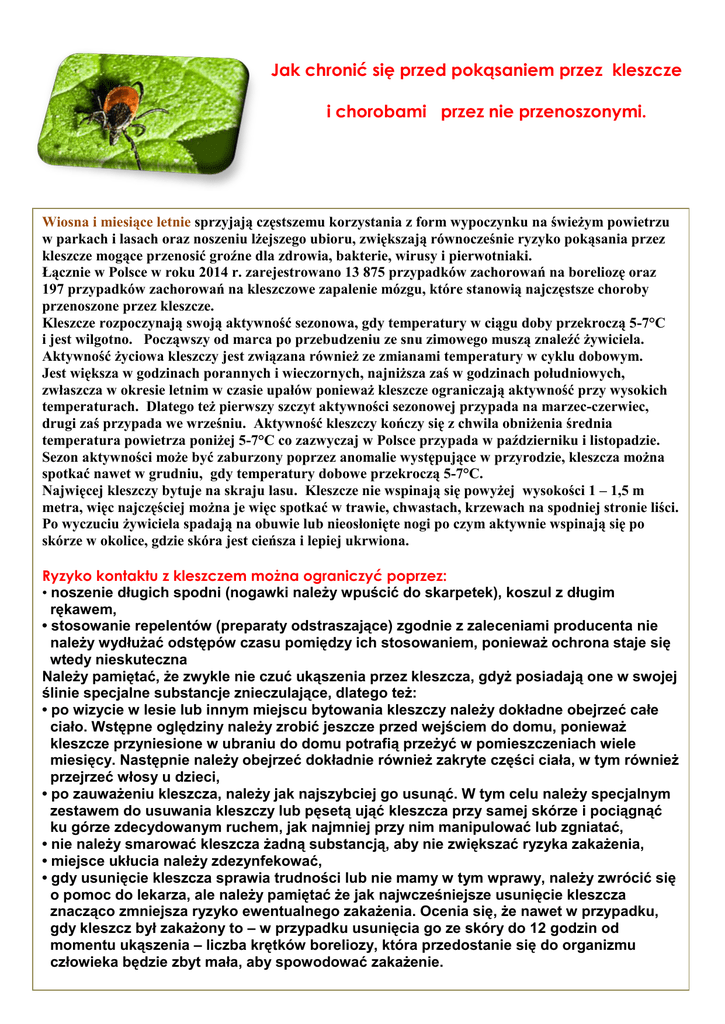 Jak chronić się przed pokąsaniem przez kleszcze

i chorobami przez nie przenoszonymi.

Wiosna i miesiące letnie sprzyjają częstszemu korzystania z form wypoczynku na świeżym powietrzu w parkach i lasach oraz noszeniu lżejszego ubioru, zwiększają równocześnie ryzyko pokąsania przez kleszcze mogące przenosić groźne dla zdrowia, bakterie, wirusy i pierwotniaki.
Łącznie w Polsce w roku 2014 r. zarejestrowano 13 875 przypadków zachorowań na boreliozę oraz 197 przypadków zachorowań na kleszczowe zapalenie mózgu, które stanowią najczęstsze choroby przenoszone przez kleszcze.
Kleszcze rozpoczynają swoją aktywność sezonowa, gdy temperatury w ciągu doby przekroczą 5-7°C i jest wilgotno. Począwszy od marca po przebudzeniu ze snu zimowego muszą znaleźć żywiciela. Aktywność życiowa kleszczy jest związana również ze zmianami temperatury w cyklu dobowym. Jest większa w godzinach porannych i wieczornych, najniższa zaś w godzinach południowych, zwłaszcza w okresie letnim w czasie upałów ponieważ kleszcze ograniczają aktywność przy wysokich temperaturach. Dlatego też pierwszy szczyt aktywności sezonowej przypada na marzec-czerwiec, drugi zaś przypada we wrześniu. Aktywność kleszczy kończy się z chwila obniżenia średnia temperatura powietrza poniżej 5-7°C co zazwyczaj w Polsce przypada w październiku i listopadzie. Sezon aktywności może być zaburzony poprzez anomalie występujące w przyrodzie, kleszcza można spotkać nawet w grudniu, gdy temperatury dobowe przekroczą 5-7°C.
Najwięcej kleszczy bytuje na skraju lasu. Kleszcze nie wspinają się powyżej wysokości 1 – 1,5 m metra, więc najczęściej można je więc spotkać w trawie, chwastach, krzewach na spodniej stronie liści. Po wyczuciu żywiciela spadają na obuwie lub nieosłonięte nogi po czym aktywnie wspinają się po skórze w okolice, gdzie skóra jest cieńsza i lepiej ukrwiona.

Ryzyko kontaktu z kleszczem można ograniczyć poprzez:
• noszenie długich spodni (nogawki należy wpuścić do skarpetek), koszul z długim rękawem,
• stosowanie repelentów (preparaty odstraszające) zgodnie z zaleceniami producenta nie należy wydłużać odstępów czasu pomiędzy ich stosowaniem, ponieważ ochrona staje się wtedy nieskuteczna
Należy pamiętać, że zwykle nie czuć ukąszenia przez kleszcza, gdyż posiadają one w swojej ślinie specjalne substancje znieczulające, dlatego też:
• po wizycie w lesie lub innym miejscu bytowania kleszczy należy dokładne obejrzeć całe ciało. Wstępne oględziny należy zrobić jeszcze przed wejściem do domu, ponieważ kleszcze przyniesione w ubraniu do domu potrafią przeżyć w pomieszczeniach wiele miesięcy. Następnie należy obejrzeć dokładnie również zakryte części ciała, w tym również przejrzeć włosy u dzieci,
• po zauważeniu kleszcza, należy jak najszybciej go usunąć. W tym celu należy specjalnym zestawem do usuwania kleszczy lub pęsetą ująć kleszcza przy samej skórze i pociągnąć ku górze zdecydowanym ruchem, jak najmniej przy nim manipulować lub zgniatać,
• nie należy smarować kleszcza żadną substancją, aby nie zwiększać ryzyka zakażenia,
• miejsce ukłucia należy zdezynfekować,
• gdy usunięcie kleszcza sprawia trudności lub nie mamy w tym wprawy, należy zwrócić się o pomoc do lekarza, ale należy pamiętać że jak najwcześniejsze usunięcie kleszcza znacząco zmniejsza ryzyko ewentualnego zakażenia. Ocenia się, że nawet w przypadku, gdy kleszcz był zakażony to – w przypadku usunięcia go ze skóry do 12 godzin od momentu ukąszenia – liczba krętków boreliozy, która przedostanie się do organizmu człowieka będzie zbyt mała, aby spowodować zakażenie.